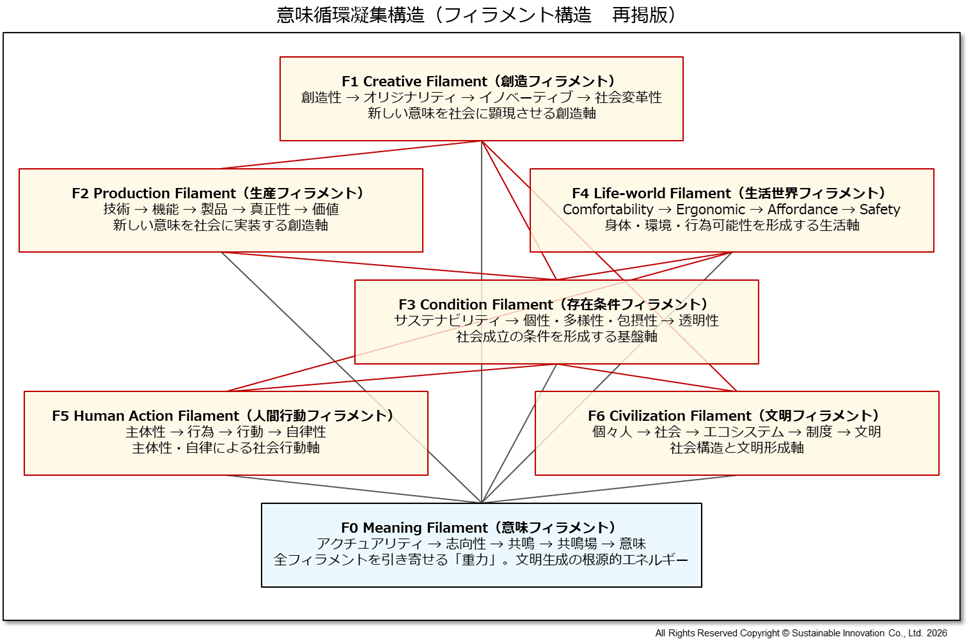 意味循環凝集構造（フィラメント構造　再掲版）

F1 Creative Filament（創造フィラメント）
創造性 → オリジナリティ → イノベーティブ → 社会変革性
新しい意味を社会に顕現させる創造軸

F2 Production Filament（生産フィラメント）
技術 → 機能 → 製品 → 真正性 → 価値
新しい意味を社会に実装する創造軸

F4 Life-world Filament（生活世界フィラメント）
Comfortability → Ergonomic → Affordance → Safety
身体・環境・行為可能性を形成する生活軸

F3 Condition Filament（存在条件フィラメント）
サステナビリティ → 個性・多様性・包摂性 → 透明性
社会成立の条件を形成する基盤軸

F5 Human Action Filament（人間行動フィラメント）
主体性 → 行為 → 行動 → 自律性
主体性・自律による社会行動軸

F6 Civilization Filament（文明フィラメント）
個々人 → 社会 → エコシステム → 制度 → 文明
社会構造と文明形成軸

F0 Meaning Filament（意味フィラメント）
アクチュアリティ → 志向性 → 共鳴 → 共鳴場 → 意味
全フィラメントを引き寄せる「重力」。文明生成の根源的エネルギー

All Rights Reserved Copyright © Sustainable Innovation Co., Ltd. 2026